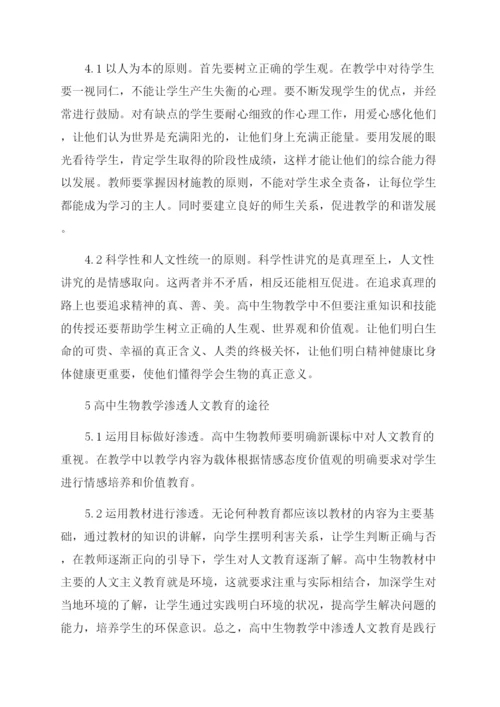 4.1 以人为本的原则。首先要树立正确的学生观。在教学中对待学生要一视同仁，不能让学生产生失衡的心理。要不断发现学生的优点，并经常进行鼓励。对有缺点的学生要耐心细致的作心理工作，用爱心感化他们，让他们认为世界是充满阳光的，让他们身上充满正能量。要用发展的眼光看待学生，肯定学生取得的阶段性成绩，这样才能让他们的综合能力得以发展。教师要掌握因材施教的原则，不能对学生求全责备，让每位学生都能成为学习的主人。同时要建立良好的师生关系，促进教学的和谐发展。

4.2 科学性和人文性统一的原则。科学性讲究的是真理至上，人文性讲究的是情感取向。这两者并不矛盾，相反还能相互促进。在追求真理的路上也要追求精神的真、善、美。高中生物教学中不但要注重知识和技能的传授还要帮助学生树立正确的人生观、世界观和价值观。让他们明白生命的可贵、幸福的真正含义、人类的终极关怀，让他们明白精神健康比身体健康更重要，使他们懂得学会生物的真正意义。

5 高中生物教学渗透人文教育的途径

5.1 运用目标做好渗透。高中生物教师要明确新课标中对人文教育的重视。在教学中以教学内容为载体根据情感态度价值观的明确要求对学生进行情感培养和价值教育。

5.2 运用教材进行渗透。无论何种教育都应该以教材的内容为主要基础，通过教材的知识的讲解，向学生摆明利害关系，让学生判断正确与否，在教师逐渐正向的引导下，学生对人文教育逐渐了解。高中生物教材中主要的人文主义教育就是环境，这就要求注重与实际相结合，加深学生对当地环境的了解，让学生通过实践明白环境的状况，提高学生解决问题的能力，培养学生的环保意识。总之，高中生物教学中渗透人文教育是践行